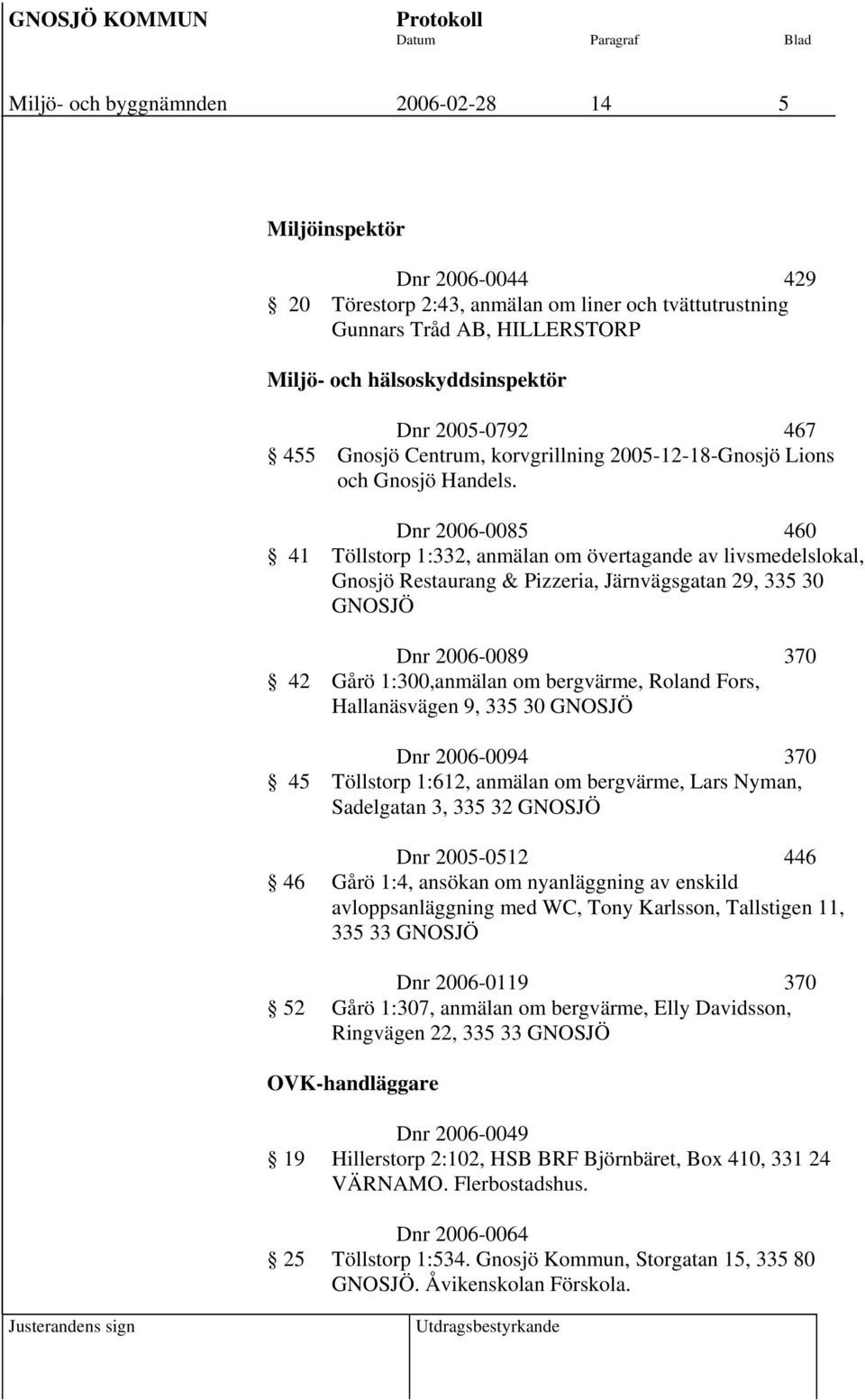 GNOSJÖ KOMMUN Protokoll
Datum Paragraf Blad

Miljö- och byggnämnden 2006-02-28 14 5

Miljöinspektör

Dnr 2006-0044 429
§ 20 Törestorp 2:43, anmälan om liner och tvättutrustning Gunnars Tråd AB, HILLERSTORP

Miljö- och hälsoskyddsinspektör

Dnr 2005-0792 467
§ 455 Gnosjö Centrum, korvgrillning 2005-12-18-Gnosjö Lions och Gnosjö Handels.

Dnr 2006-0085 460
§ 41 Töllstorp 1:332, anmälan om övertagande av livsmedelslokal, Gnosjö Restaurang & Pizzeria, Järnvägsgatan 29, 335 30 GNOSJÖ

Dnr 2006-0089 370
§ 42 Gårö 1:300,anmälan om bergvärme, Roland Fors, Hallanäsvägen 9, 335 30 GNOSJÖ

Dnr 2006-0094 370
§ 45 Töllstorp 1:612, anmälan om bergvärme, Lars Nyman, Sadelgatan 3, 335 32 GNOSJÖ

Dnr 2005-0512 446
§ 46 Gårö 1:4, ansökan om nyanläggning av enskild avloppsanläggning med WC, Tony Karlsson, Tallstigen 11, 335 33 GNOSJÖ

Dnr 2006-0119 370
§ 52 Gårö 1:307, anmälan om bergvärme, Elly Davidsson, Ringvägen 22, 335 33 GNOSJÖ

OVK-handläggare

Dnr 2006-0049
§ 19 Hillerstorp 2:102, HSB BRF Björnbäret, Box 410, 331 24 VÄRNAMO. Flerbostadshus.

Dnr 2006-0064
§ 25 Töllstorp 1:534. Gnosjö Kommun, Storgatan 15, 335 80 GNOSJÖ. Åvikenskolan Förskola.

Justerandens sign Utdragsbestyrkande